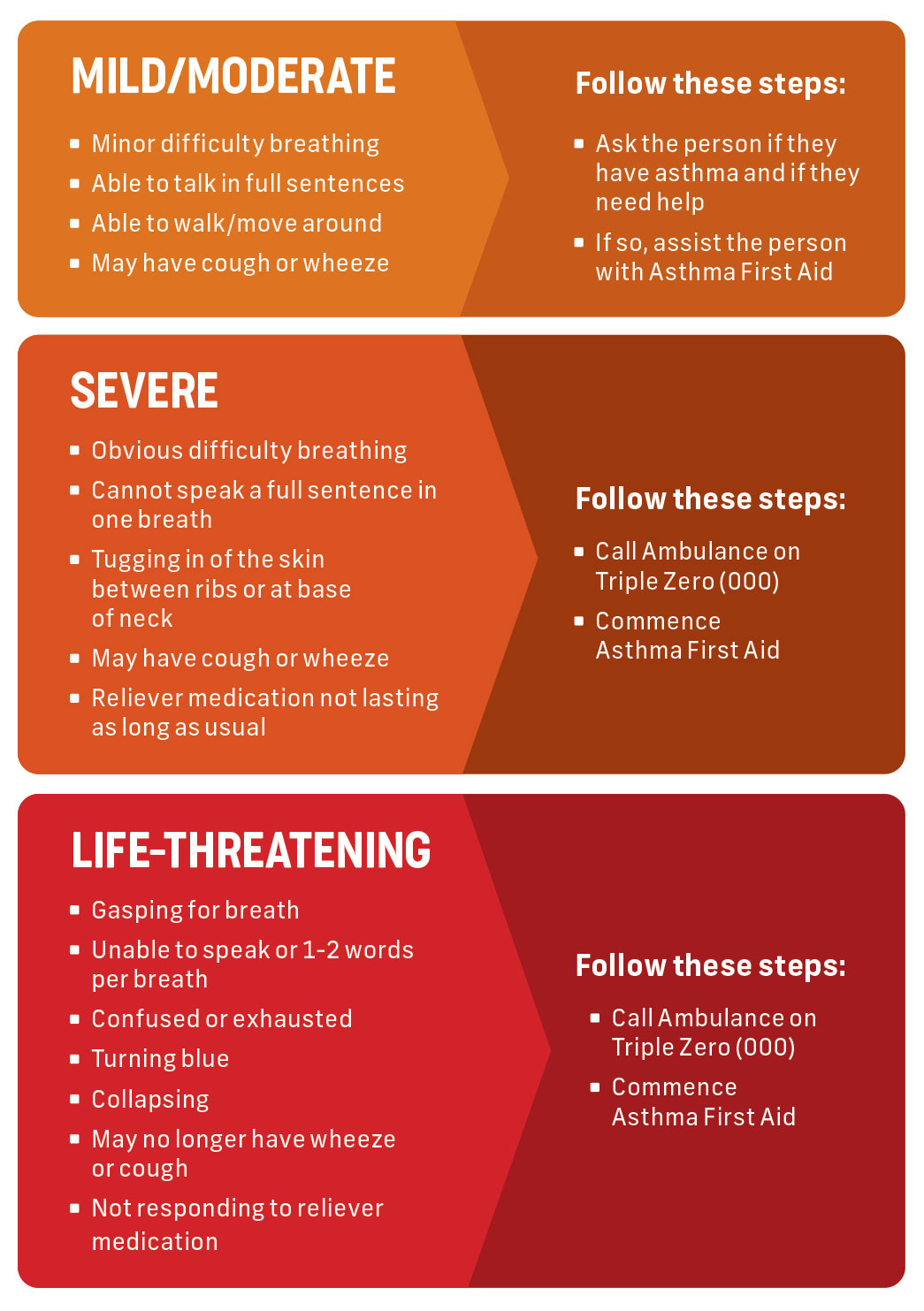 MILD/MODERATE

- Minor difficulty breathing
- Able to talk in full sentences
- Able to walk/move around
- May have cough or wheeze

Follow these steps:

- Ask the person if they have asthma and if they need help
- If so, assist the person with Asthma First Aid

SEVERE

- Obvious difficulty breathing
- Cannot speak a full sentence in one breath
- Tugging in of the skin between ribs or at base of neck
- May have cough or wheeze
- Reliever medication not lasting as long as usual

Follow these steps:

- Call Ambulance on Triple Zero (000)
- Commence Asthma First Aid

LIFE-THREATENING

- Gasping for breath
- Unable to speak or 1-2 words per breath
- Confused or exhausted
- Turning blue
- Collapsing
- May no longer have wheeze or cough
- Not responding to reliever medication

Follow these steps:

- Call Ambulance on Triple Zero (000)
- Commence Asthma First Aid